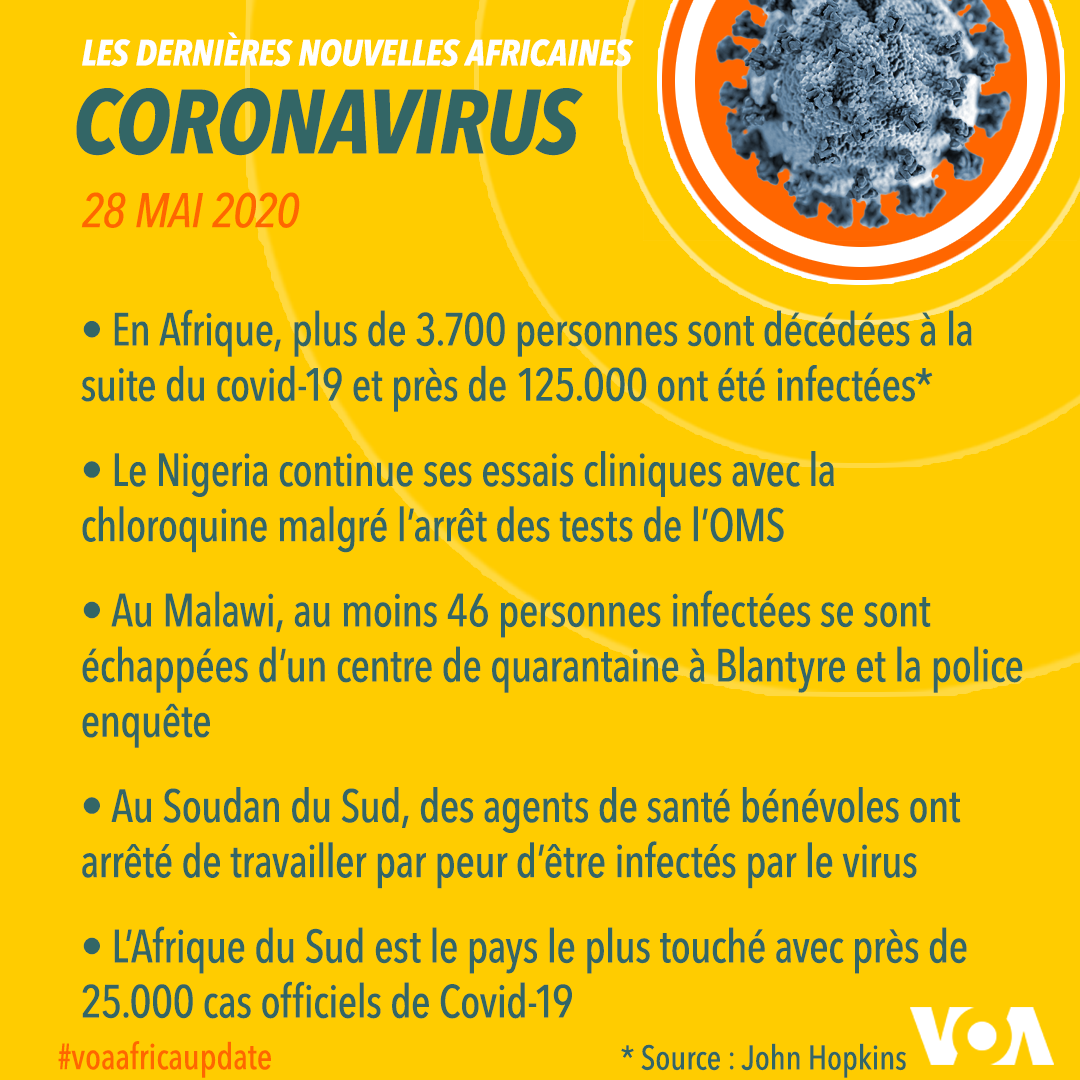 LES DERNIÈRES NOUVELLES AFRICAINES
CORONAVIRUS
28 MAI 2020

• En Afrique, plus de 3.700 personnes sont décédées à la suite du covid-19 et près de 125.000 ont été infectées*

• Le Nigeria continue ses essais cliniques avec la chloroquine malgré l'arrêt des tests de l'OMS

• Au Malawi, au moins 46 personnes infectées se sont échappées d'un centre de quarantaine à Blantyre et la police enquête

• Au Soudan du Sud, des agents de santé bénévoles ont arrêté de travailler par peur d'être infectés par le virus

• L'Afrique du Sud est le pays le plus touché avec près de 25.000 cas officiels de Covid-19

#voaafricaupdate
* Source : John Hopkins
VOA